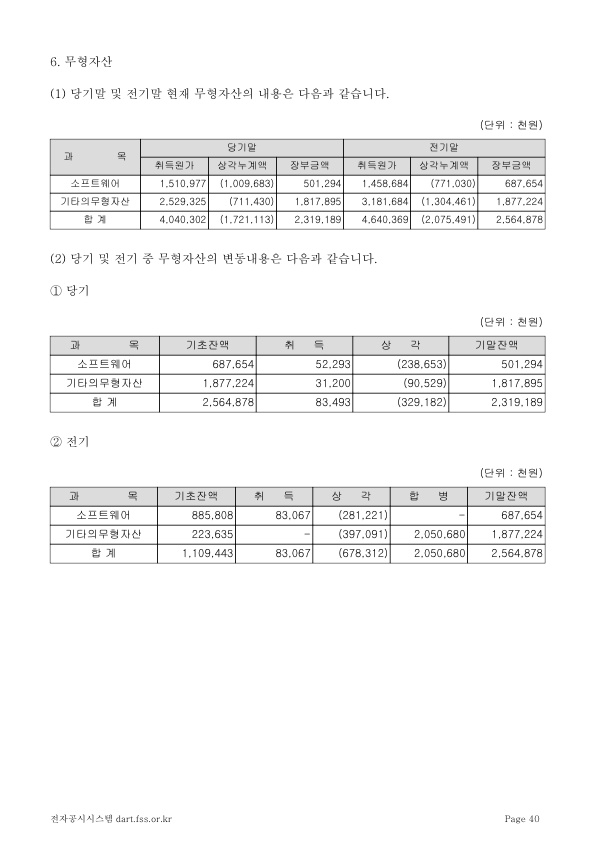 6. 무형자산

(1) 당기말 및 전기말 현재 무형자산의 내용은 다음과 같습니다.

(단위 : 천원)

| 과 목 | 당기말 | | | 전기말 | | |
|---|---|---|---|---|---|---|
| | 취득원가 | 상각누계액 | 장부금액 | 취득원가 | 상각누계액 | 장부금액 |
| 소프트웨어 | 1,510,977 | (1,009,683) | 501,294 | 1,458,684 | (771,030) | 687,654 |
| 기타의무형자산 | 2,529,325 | (711,430) | 1,817,895 | 3,181,684 | (1,304,461) | 1,877,224 |
| 합 계 | 4,040,302 | (1,721,113) | 2,319,189 | 4,640,369 | (2,075,491) | 2,564,878 |

(2) 당기 및 전기 중 무형자산의 변동내용은 다음과 같습니다.

① 당기

(단위 : 천원)

| 과 목 | 기초잔액 | 취 득 | 상 각 | 기말잔액 |
|---|---|---|---|---|
| 소프트웨어 | 687,654 | 52,293 | (238,653) | 501,294 |
| 기타의무형자산 | 1,877,224 | 31,200 | (90,529) | 1,817,895 |
| 합 계 | 2,564,878 | 83,493 | (329,182) | 2,319,189 |

② 전기

(단위 : 천원)

| 과 목 | 기초잔액 | 취 득 | 상 각 | 합 병 | 기말잔액 |
|---|---|---|---|---|---|
| 소프트웨어 | 885,808 | 83,067 | (281,221) | - | 687,654 |
| 기타의무형자산 | 223,635 | - | (397,091) | 2,050,680 | 1,877,224 |
| 합 계 | 1,109,443 | 83,067 | (678,312) | 2,050,680 | 2,564,878 |

전자공시시스템 dart.fss.or.kr Page 40